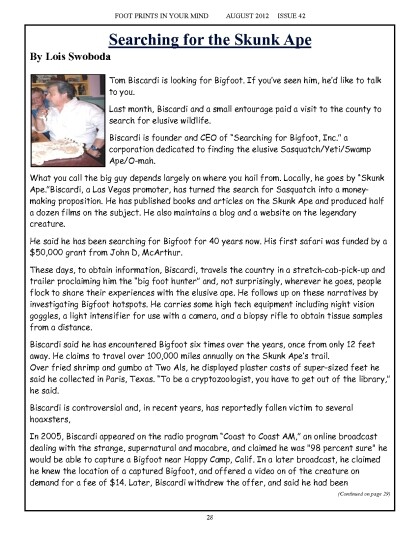 FOOT PRINTS IN YOUR MIND AUGUST 2012 ISSUE 42

Searching for the Skunk Ape

By Lois Swoboda

Tom Biscardi is looking for Bigfoot. If you've seen him, he'd like to talk to you.

Last month, Biscardi and a small entourage paid a visit to the county to search for elusive wildlife.

Biscardi is founder and CEO of "Searching for Bigfoot, Inc." a corporation dedicated to finding the elusive Sasquatch/Yeti/Swamp Ape/O-mah.

What you call the big guy depends largely on where you hail from. Locally, he goes by "Skunk Ape."Biscardi, a Las Vegas promoter, has turned the search for Sasquatch into a money-making proposition. He has published books and articles on the Skunk Ape and produced half a dozen films on the subject. He also maintains a blog and a website on the legendary creature.

He said he has been searching for Bigfoot for 40 years now. His first safari was funded by a $50,000 grant from John D, McArthur.

These days, to obtain information, Biscardi, travels the country in a stretch-cab-pick-up and trailer proclaiming him the "big foot hunter" and, not surprisingly, wherever he goes, people flock to share their experiences with the elusive ape. He follows up on these narratives by investigating Bigfoot hotspots. He carries some high tech equipment including night vision goggles, a light intensifier for use with a camera, and a biopsy rifle to obtain tissue samples from a distance.

Biscardi said he has encountered Bigfoot six times over the years, once from only 12 feet away. He claims to travel over 100,000 miles annually on the Skunk Ape's trail.
Over fried shrimp and gumbo at Two Als, he displayed plaster casts of super-sized feet he said he collected in Paris, Texas. "To be a cryptozoologist, you have to get out of the library," he said.

Biscardi is controversial and, in recent years, has reportedly fallen victim to several hoaxsters,

In 2005, Biscardi appeared on the radio program "Coast to Coast AM," an online broadcast dealing with the strange, supernatural and macabre, and claimed he was "98 percent sure" he would be able to capture a Bigfoot near Happy Camp, Calif. In a later broadcast, he claimed he knew the location of a captured Bigfoot, and offered a video on of the creature on demand for a fee of $14. Later, Biscardi withdrew the offer, and said he had been

(Continued on page 29)

28